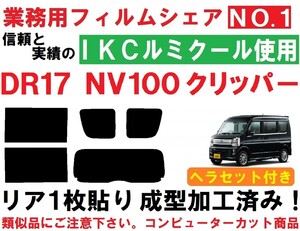 業務用フィルムシェア NO.1

信頼と実績の ＩＫＣルミクール使用

DR17 NV100 クリッパー

ヘラセット付き

リア1枚貼り 成型加工済み！

類似品にご注意下さい。コンピューターカット商品